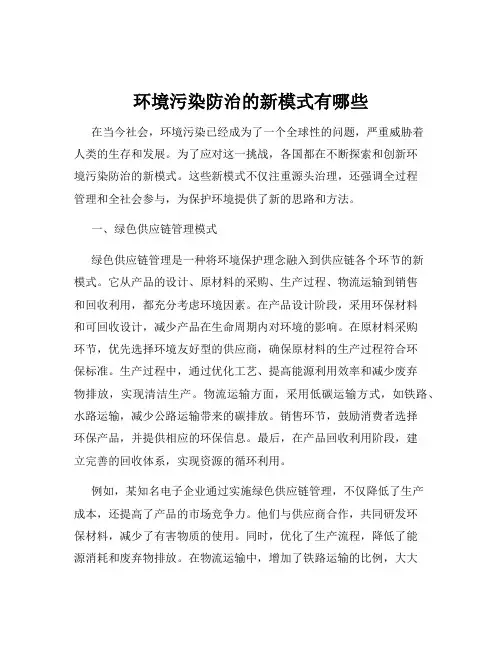 环境污染防治的新模式有哪些

在当今社会，环境污染已经成为了一个全球性的问题，严重威胁着人类的生存和发展。为了应对这一挑战，各国都在不断探索和创新环境污染防治的新模式。这些新模式不仅注重源头治理，还强调全过程管理和全社会参与，为保护环境提供了新的思路和方法。

一、绿色供应链管理模式

绿色供应链管理是一种将环境保护理念融入到供应链各个环节的新模式。它从产品的设计、原材料的采购、生产过程、物流运输到销售和回收利用，都充分考虑环境因素。在产品设计阶段，采用环保材料和可回收设计，减少产品在生命周期内对环境的影响。在原材料采购环节，优先选择环境友好型的供应商，确保原材料的生产过程符合环保标准。生产过程中，通过优化工艺、提高能源利用效率和减少废弃物排放，实现清洁生产。物流运输方面，采用低碳运输方式，如铁路、水路运输，减少公路运输带来的碳排放。销售环节，鼓励消费者选择环保产品，并提供相应的环保信息。最后，在产品回收利用阶段，建立完善的回收体系，实现资源的循环利用。

例如，某知名电子企业通过实施绿色供应链管理，不仅降低了生产成本，还提高了产品的市场竞争力。他们与供应商合作，共同研发环保材料，减少了有害物质的使用。同时，优化了生产流程，降低了能源消耗和废弃物排放。在物流运输中，增加了铁路运输的比例，大大